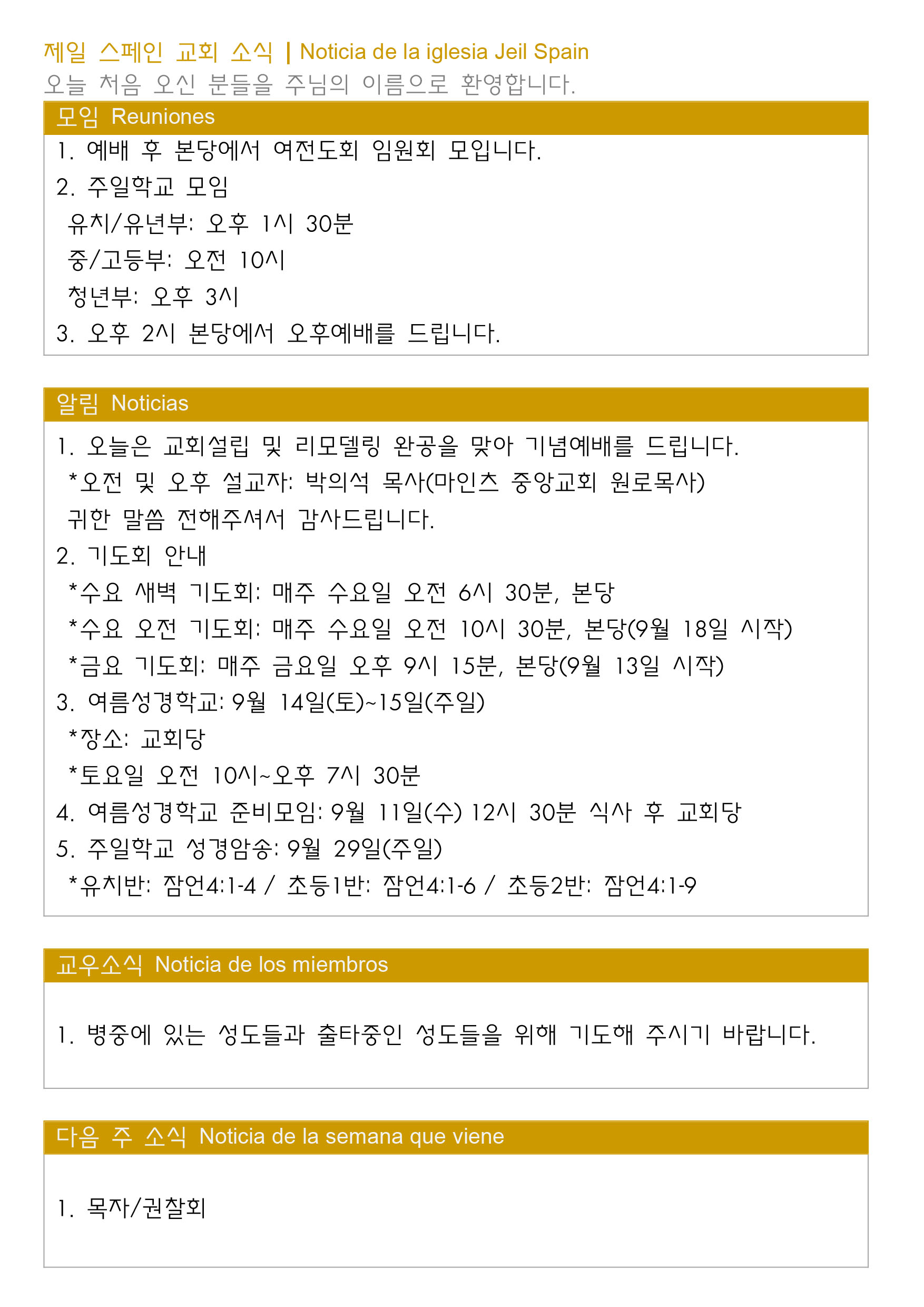 제일 스페인 교회 소식 | Noticia de la iglesia Jeil Spain
오늘 처음 오신 분들을 주님의 이름으로 환영합니다.

모임 Reuniones

1. 예배 후 본당에서 여전도회 임원회 모입니다.
2. 주일학교 모임
유치/유년부: 오후 1시 30분
중/고등부: 오전 10시
청년부: 오후 3시
3. 오후 2시 본당에서 오후예배를 드립니다.

알림 Noticias

1. 오늘은 교회설립 및 리모델링 완공을 맞아 기념예배를 드립니다.
*오전 및 오후 설교자: 박의석 목사(마인츠 중앙교회 원로목사)
귀한 말씀 전해주셔서 감사드립니다.
2. 기도회 안내
*수요 새벽 기도회: 매주 수요일 오전 6시 30분, 본당
*수요 오전 기도회: 매주 수요일 오전 10시 30분, 본당(9월 18일 시작)
*금요 기도회: 매주 금요일 오후 9시 15분, 본당(9월 13일 시작)
3. 여름성경학교: 9월 14일(토)~15일(주일)
*장소: 교회당
*토요일 오전 10시~오후 7시 30분
4. 여름성경학교 준비모임: 9월 11일(수) 12시 30분 식사 후 교회당
5. 주일학교 성경암송: 9월 29일(주일)
*유치반: 잠언4:1-4 / 초등1반: 잠언4:1-6 / 초등2반: 잠언4:1-9

교우소식 Noticia de los miembros

1. 병중에 있는 성도들과 출타중인 성도들을 위해 기도해 주시기 바랍니다.

다음 주 소식 Noticia de la semana que viene

1. 목자/권찰회